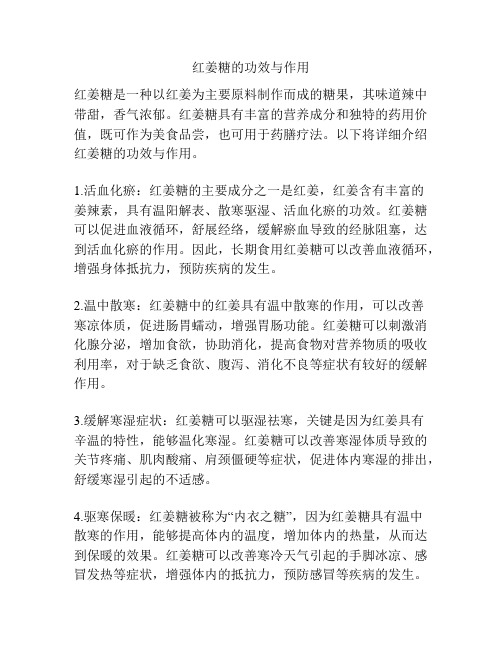 红姜糖的功效与作用

红姜糖是一种以红姜为主要原料制作而成的糖果，其味道辣中带甜，香气浓郁。红姜糖具有丰富的营养成分和独特的药用价值，既可作为美食品尝，也可用于药膳疗法。以下将详细介绍红姜糖的功效与作用。

1.活血化瘀：红姜糖的主要成分之一是红姜，红姜含有丰富的姜辣素，具有温阳解表、散寒驱湿、活血化瘀的功效。红姜糖可以促进血液循环，舒展经络，缓解瘀血导致的经脉阻塞，达到活血化瘀的作用。因此，长期食用红姜糖可以改善血液循环，增强身体抵抗力，预防疾病的发生。

2.温中散寒：红姜糖中的红姜具有温中散寒的作用，可以改善寒凉体质，促进肠胃蠕动，增强胃肠功能。红姜糖可以刺激消化腺分泌，增加食欲，协助消化，提高食物对营养物质的吸收利用率，对于缺乏食欲、腹泻、消化不良等症状有较好的缓解作用。

3.缓解寒湿症状：红姜糖可以驱湿祛寒，关键是因为红姜具有辛温的特性，能够温化寒湿。红姜糖可以改善寒湿体质导致的关节疼痛、肌肉酸痛、肩颈僵硬等症状，促进体内寒湿的排出，舒缓寒湿引起的不适感。

4.驱寒保暖：红姜糖被称为“内衣之糖”，因为红姜糖具有温中散寒的作用，能够提高体内的温度，增加体内的热量，从而达到保暖的效果。红姜糖可以改善寒冷天气引起的手脚冰凉、感冒发热等症状，增强体内的抵抗力，预防感冒等疾病的发生。